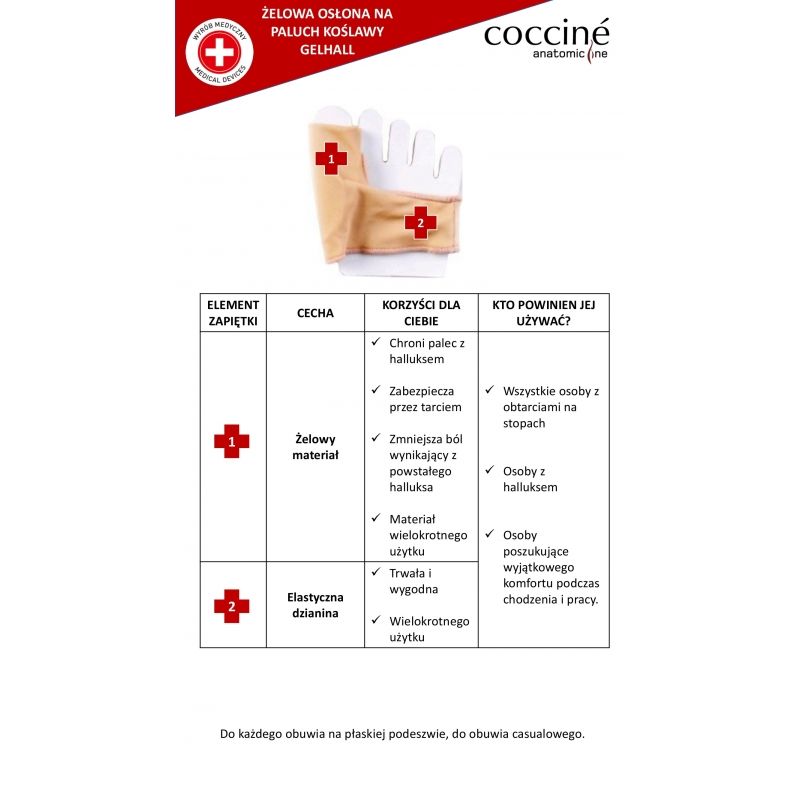 WYRÓB MEDYCZNY
MEDICAL DEVICES

ŻELOWA OSŁONA NA PALUCH KOŚLAWY GELHALL

cocciné
anatomic line

1

2

| ELEMENT ZAPIĘTKI | CECHA | KORZYŚCI DLA CIEBIE | KTO POWINIEN JEJ UŻYWAĆ? |
|---|---|---|---|
| 1 | Żelowy materiał | ✓ Chroni palec z halluksem ✓ Zabezpiecza przez tarciem ✓ Zmniejsza ból wynikający z powstałego halluksa ✓ Materiał wielokrotnego użytku | ✓ Wszystkie osoby z obtarciami na stopach ✓ Osoby z halluksem ✓ Osoby poszukujące wyjątkowego komfortu podczas chodzenia i pracy. |
| 2 | Elastyczna dzianina | ✓ Trwała i wygodna ✓ Wielokrotnego użytku | |

Do każdego obuwia na płaskiej podeszwie, do obuwia casualowego.